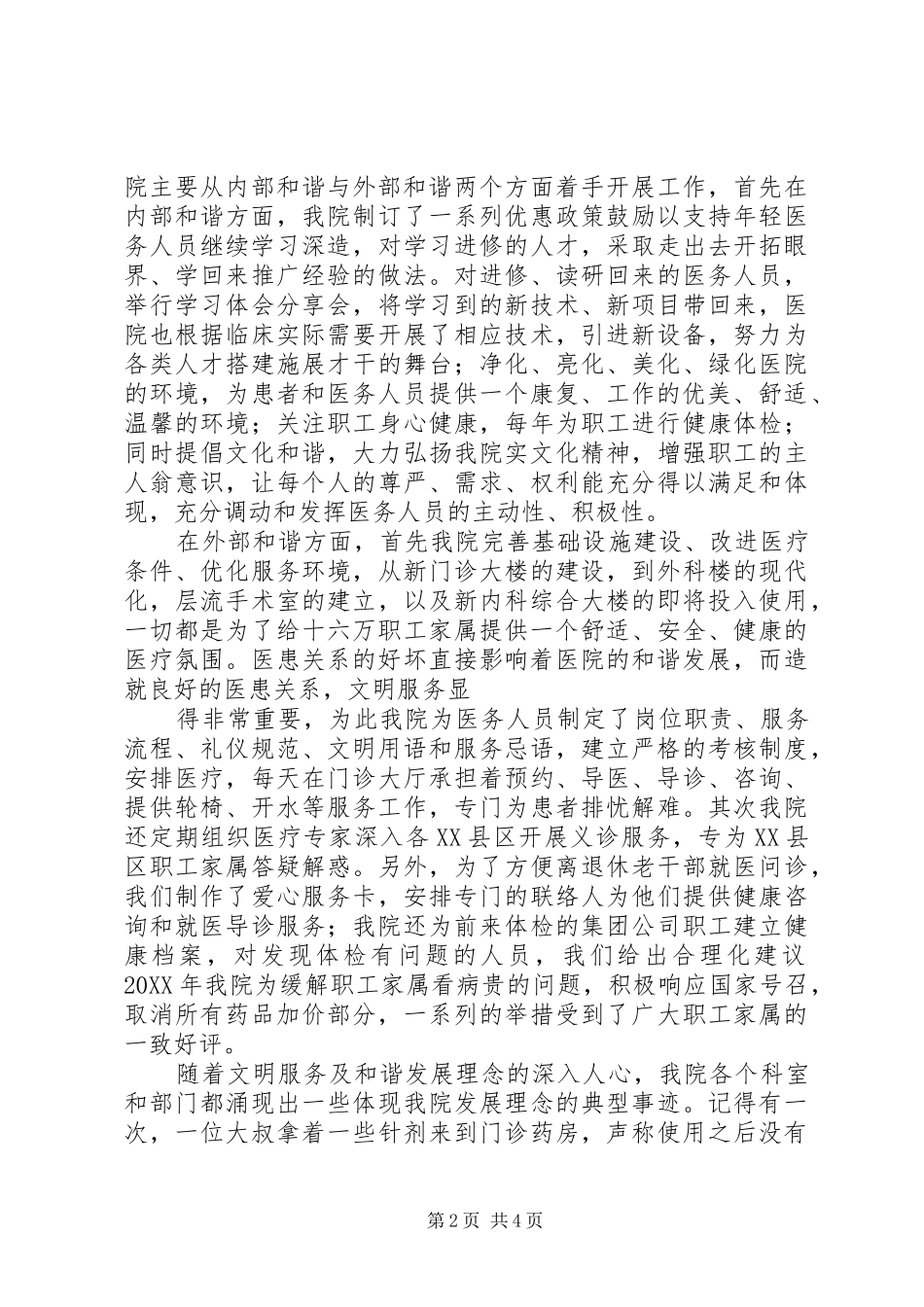 院主要从内部和谐与外部和谐两个方面着手开展工作，首先在内部和谐方面，我院制订了一系列优惠政策鼓励以支持年轻医务人员继续学习深造，对学习进修的人才，采取走出去开拓眼界、学回来推广经验的做法。对进修、读研回来的医务人员，举行学习体会分享会，将学习到的新技术、新项目带回来，医院也根据临床实际需要开展了相应技术，引进新设备，努力为各类人才搭建施展才干的舞台；净化、亮化、美化、绿化医院的环境，为患者和医务人员提供一个康复、工作的优美、舒适、温馨的环境；关注职工身心健康，每年为职工进行健康体检；同时提倡文化和谐，大力弘扬我院实文化精神，增强职工的主人翁意识，让每个人的尊严、需求、权利能充分得以满足和体现，充分调动和发挥医务人员的主动性、积极性。

在外部和谐方面，首先我院完善基础设施建设、改进医疗条件、优化服务环境，从新门诊大楼的建设，到外科楼的现代化，层流手术室的建立，以及新内科综合大楼的即将投入使用，一切都是为了给十六万职工家属提供一个舒适、安全、健康的医疗氛围。医患关系的好坏直接影响着医院的和谐发展，而造就良好的医患关系，文明服务显

得非常重要，为此我院为医务人员制定了岗位职责、服务流程、礼仪规范、文明用语和服务忌语，建立严格的考核制度，安排医疗，每天在门诊大厅承担着预约、导医、导诊、咨询、提供轮椅、开水等服务工作，专门为患者排忧解难。其次我院还定期组织医疗专家深入各XX县区开展义诊服务，专为XX县区职工家属答疑解惑。另外，为了方便离退休老干部就医问诊，我们制作了爱心服务卡，安排专门的联络人为他们提供健康咨询和就医导诊服务；我院还为前来体检的集团公司职工建立健康档案，对发现体检有问题的人员，我们给出合理化建议20XX年我院为缓解职工家属看病贵的问题，积极响应国家号召，取消所有药品加价部分，一系列的举措受到了广大职工家属的一致好评。

随着文明服务及和谐发展理念的深入人心，我院各个科室和部门都涌现出一些体现我院发展理念的典型事迹。记得有一次，一位大叔拿着一些针剂来到门诊药房，声称使用之后没有

第2页 共4页